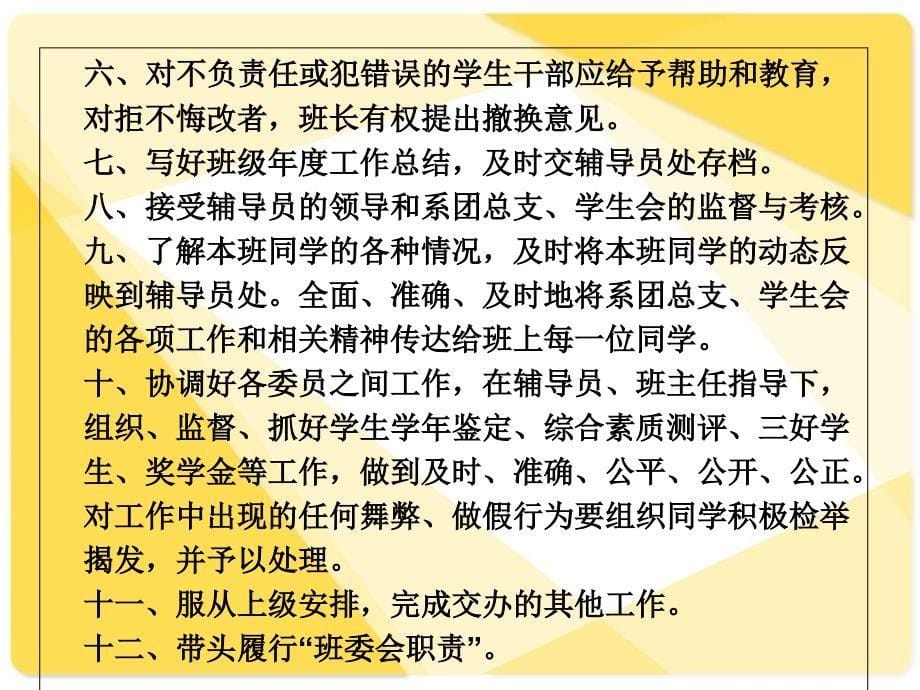 六、对不负责任或犯错误的学生干部应给予帮助和教育，对拒不悔改者，班长有权提出撤换意见。
七、写好班级年度工作总结，及时交辅导员处存档。
八、接受辅导员的领导和系团总支、学生会的监督与考核。
九、了解本班同学的各种情况，及时将本班同学的动态反映到辅导员处。全面、准确、及时地将系团总支、学生会的各项工作和相关精神传达给班上每一位同学。
十、协调好各委员之间工作，在辅导员、班主任指导下，组织、监督、抓好学生学年鉴定、综合素质测评、三好学生、奖学金等工作，做到及时、准确、公平、公开、公正。对工作中出现的任何舞弊、做假行为要组织同学积极检举揭发，并予以处理。
十一、服从上级安排，完成交办的其他工作。
十二、带头履行“班委会职责”。